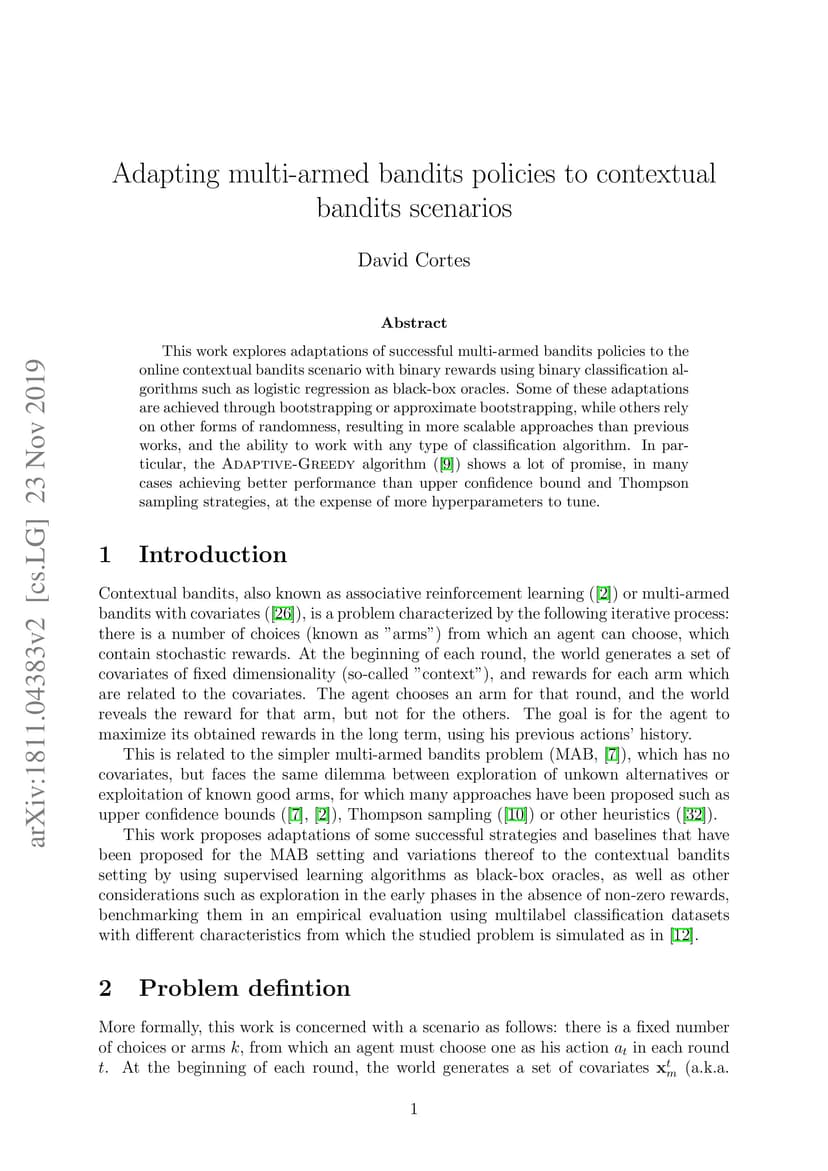 arXiv:1811.04383v2 [cs.LG] 23 Nov 2019

Adapting multi-armed bandits policies to contextual bandits scenarios

David Cortes

Abstract

This work explores adaptations of successful multi-armed bandits policies to the online contextual bandits scenario with binary rewards using binary classification algorithms such as logistic regression as black-box oracles. Some of these adaptations are achieved through bootstrapping or approximate bootstrapping, while others rely on other forms of randomness, resulting in more scalable approaches than previous works, and the ability to work with any type of classification algorithm. In particular, the ADAPTIVE-GREEDY algorithm ([9]) shows a lot of promise, in many cases achieving better performance than upper confidence bound and Thompson sampling strategies, at the expense of more hyperparameters to tune.

1 Introduction

Contextual bandits, also known as associative reinforcement learning ([2]) or multi-armed bandits with covariates ([26]), is a problem characterized by the following iterative process: there is a number of choices (known as "arms") from which an agent can choose, which contain stochastic rewards. At the beginning of each round, the world generates a set of covariates of fixed dimensionality (so-called "context"), and rewards for each arm which are related to the covariates. The agent chooses an arm for that round, and the world reveals the reward for that arm, but not for the others. The goal is for the agent to maximize its obtained rewards in the long term, using his previous actions' history.

This is related to the simpler multi-armed bandits problem (MAB, [7]), which has no covariates, but faces the same dilemma between exploration of unkown alternatives or exploitation of known good arms, for which many approaches have been proposed such as upper confidence bounds ([7], [2]), Thompson sampling ([10]) or other heuristics ([32]).

This work proposes adaptations of some successful strategies and baselines that have been proposed for the MAB setting and variations thereof to the contextual bandits setting by using supervised learning algorithms as black-box oracles, as well as other considerations such as exploration in the early phases in the absence of non-zero rewards, benchmarking them in an empirical evaluation using multilabel classification datasets with different characteristics from which the studied problem is simulated as in [12].

2 Problem defintion

More formally, this work is concerned with a scenario as follows: there is a fixed number of choices or arms $k$, from which an agent must choose one as his action $a_t$ in each round $t$. At the beginning of each round, the world generates a set of covariates $\mathbf{x}_m^t$ (a.k.a.

1